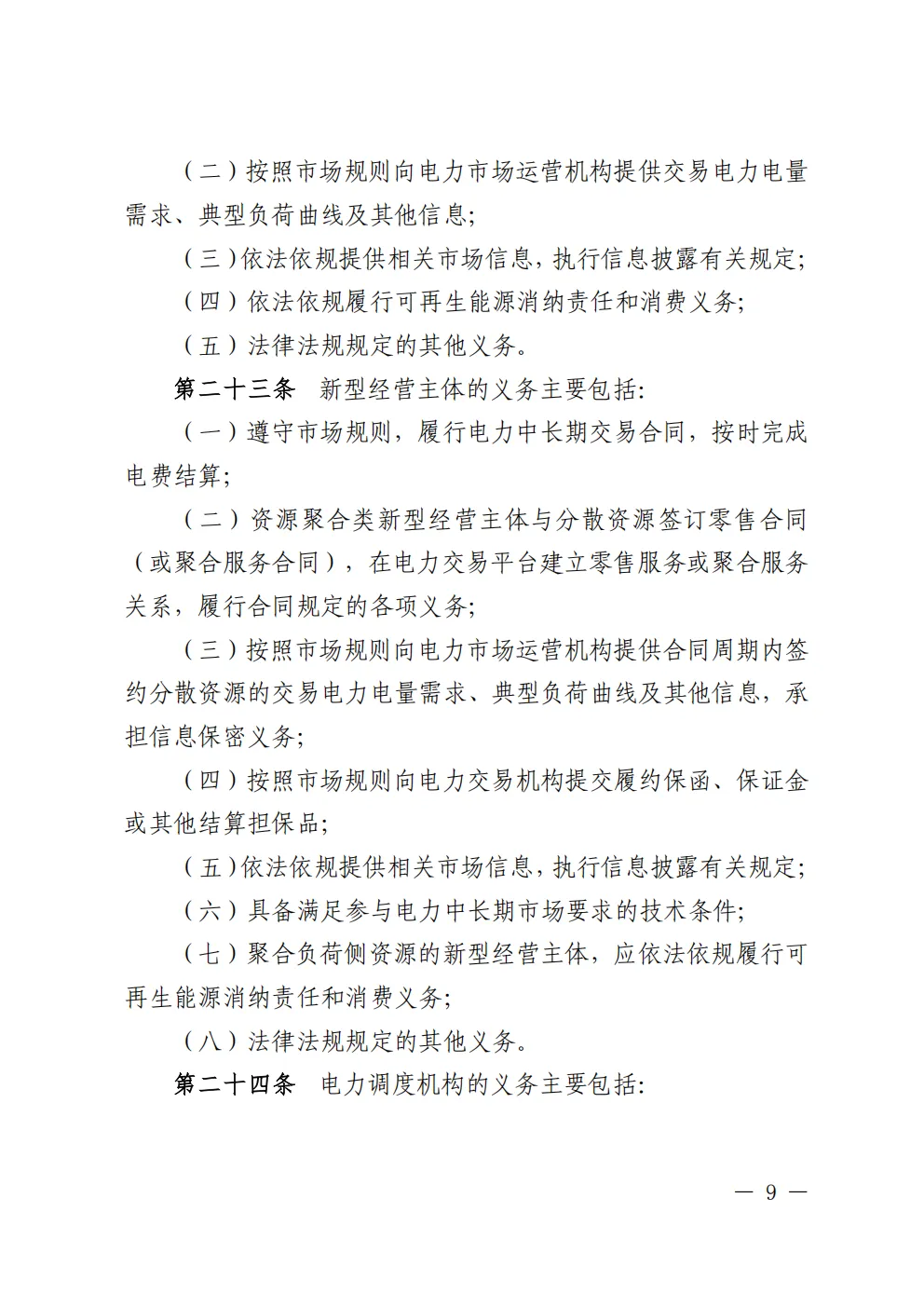 （二）按照市场规则向电力市场运营机构提供交易电力电量需求、典型负荷曲线及其他信息；

（三）依法依规提供相关市场信息，执行信息披露有关规定；

（四）依法依规履行可再生能源消纳责任和消费义务；

（五）法律法规规定的其他义务。

第二十三条　新型经营主体的义务主要包括：

（一）遵守市场规则，履行电力中长期交易合同，按时完成电费结算；

（二）资源聚合类新型经营主体与分散资源签订零售合同（或聚合服务合同），在电力交易平台建立零售服务或聚合服务关系，履行合同规定的各项义务；

（三）按照市场规则向电力市场运营机构提供合同周期内签约分散资源的交易电力电量需求、典型负荷曲线及其他信息，承担信息保密义务；

（四）按照市场规则向电力交易机构提交履约保函、保证金或其他结算担保品；

（五）依法依规提供相关市场信息，执行信息披露有关规定；

（六）具备满足参与电力中长期市场要求的技术条件；

（七）聚合负荷侧资源的新型经营主体，应依法依规履行可再生能源消纳责任和消费义务；

（八）法律法规规定的其他义务。

第二十四条　电力调度机构的义务主要包括：

— 9 —